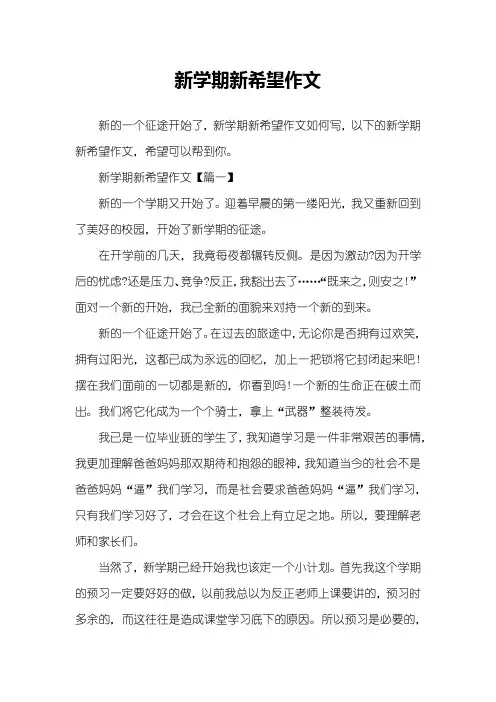 新学期新希望作文

新的一个征途开始了，新学期新希望作文如何写，以下的新学期新希望作文，希望可以帮到你。

新学期新希望作文【篇一】

新的一个学期又开始了。迎着早晨的第一缕阳光，我又重新回到了美好的校园，开始了新学期的征途。

在开学前的几天，我竟每夜都辗转反侧。是因为激动?因为开学后的忧虑?还是压力、竞争?反正，我豁出去了……“既来之，则安之!”面对一个新的开始，我已全新的面貌来对持一个新的到来。

新的一个征途开始了。在过去的旅途中，无论你是否拥有过欢笑，拥有过阳光，这都已成为永远的回忆，加上一把锁将它封闭起来吧!摆在我们面前的一切都是新的，你看到吗!一个新的生命正在破土而出。我们将它化成为一个个骑士，拿上“武器”整装待发。

我已是一位毕业班的学生了，我知道学习是一件非常艰苦的事情，我更加理解爸爸妈妈那双期待和抱怨的眼神，我知道当今的社会不是爸爸妈妈“逼”我们学习，而是社会要求爸爸妈妈“逼”我们学习，只有我们学习好了，才会在这个社会上有立足之地。所以，要理解老师和家长们。

当然了，新学期已经开始我也该定一个小计划。首先我这个学期的预习一定要好好的做，以前我总以为反正老师上课要讲的，预习时多余的，而这往往是造成课堂学习底下的原因。所以预习是必要的，